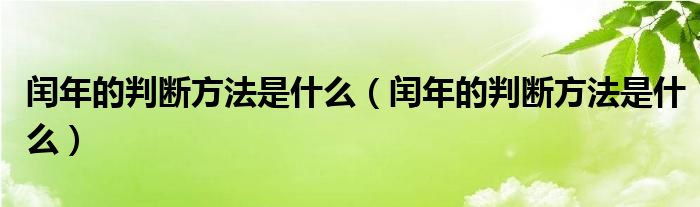 闰年的判断方法是什么（闰年的判断方法是什么）